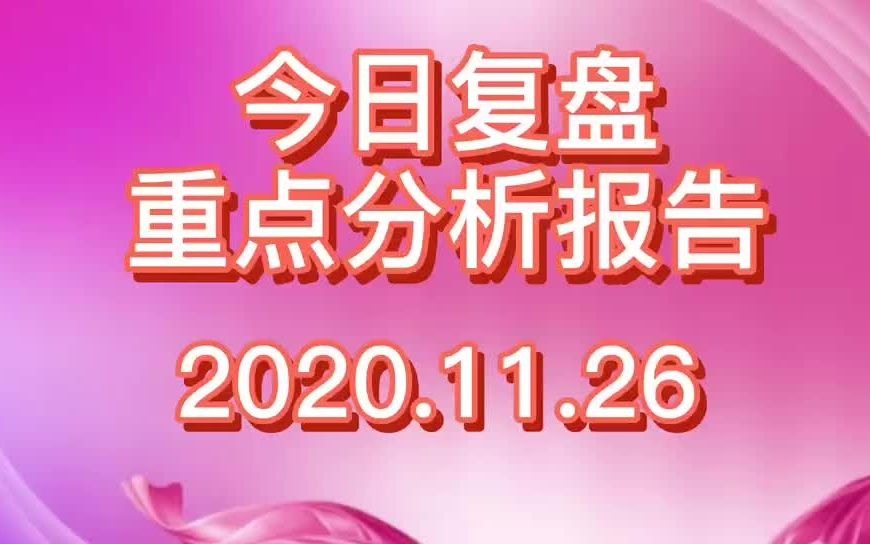 今日复盘
重点分析报告

2020.11.26